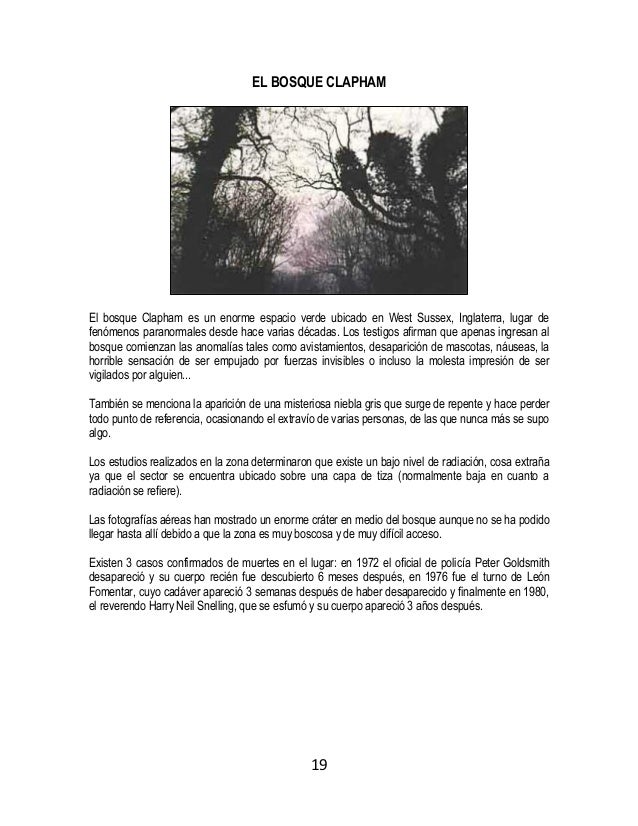 EL BOSQUE CLAPHAM

El bosque Clapham es un enorme espacio verde ubicado en West Sussex, Inglaterra, lugar de fenómenos paranormales desde hace varias décadas. Los testigos afirman que apenas ingresan al bosque comienzan las anomalías tales como avistamientos, desaparición de mascotas, náuseas, la horrible sensación de ser empujado por fuerzas invisibles o incluso la molesta impresión de ser vigilados por alguien...

También se menciona la aparición de una misteriosa niebla gris que surge de repente y hace perder todo punto de referencia, ocasionando el extravío de varias personas, de las que nunca más se supo algo.

Los estudios realizados en la zona determinaron que existe un bajo nivel de radiación, cosa extraña ya que el sector se encuentra ubicado sobre una capa de tiza (normalmente baja en cuanto a radiación se refiere).

Las fotografías aéreas han mostrado un enorme cráter en medio del bosque aunque no se ha podido llegar hasta allí debido a que la zona es muy boscosa y de muy difícil acceso.

Existen 3 casos confirmados de muertes en el lugar: en 1972 el oficial de policía Peter Goldsmith desapareció y su cuerpo recién fue descubierto 6 meses después, en 1976 fue el turno de León Fomentar, cuyo cadáver apareció 3 semanas después de haber desaparecido y finalmente en 1980, el reverendo Harry Neil Snelling, que se esfumó y su cuerpo apareció 3 años después.

19